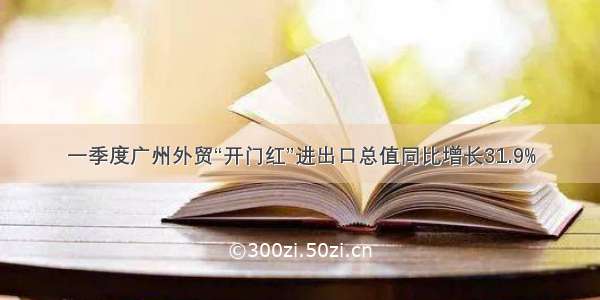 一季度广州外贸“开门红”进出口总值同比增长31.9%

©300zi.50zi.cn